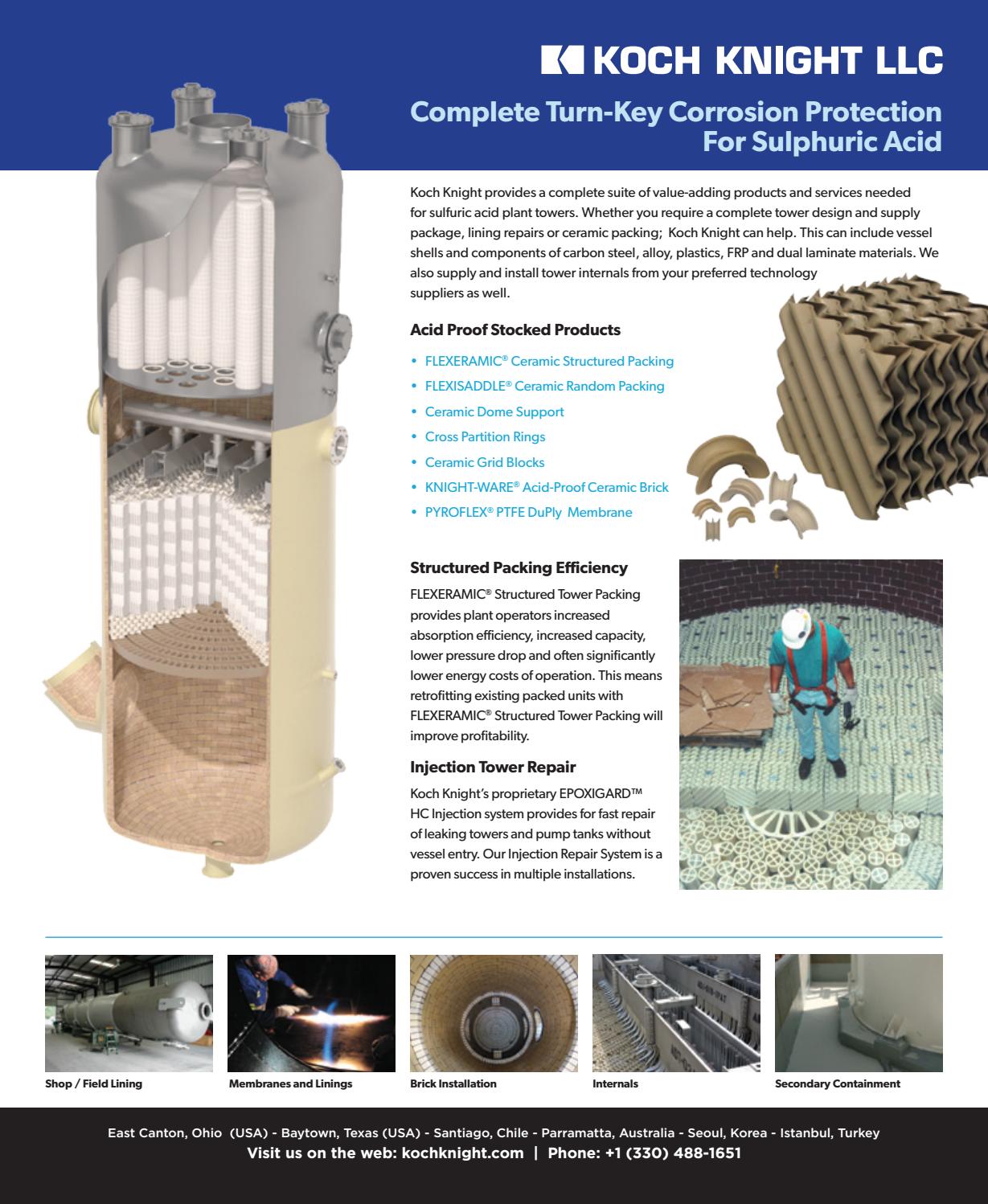 KOCH KNIGHT LLC

Complete Turn-Key Corrosion Protection For Sulphuric Acid

Koch Knight provides a complete suite of value-adding products and services needed for sulfuric acid plant towers. Whether you require a complete tower design and supply package, lining repairs or ceramic packing;  Koch Knight can help. This can include vessel shells and components of carbon steel, alloy, plastics, FRP and dual laminate materials. We also supply and install tower internals from your preferred technology suppliers as well.

Acid Proof Stocked Products

• FLEXERAMIC® Ceramic Structured Packing
• FLEXISADDLE® Ceramic Random Packing
• Ceramic Dome Support
• Cross Partition Rings
• Ceramic Grid Blocks
• KNIGHT-WARE® Acid-Proof Ceramic Brick
• PYROFLEX® PTFE DuPly  Membrane

Structured Packing Efficiency

FLEXERAMIC® Structured Tower Packing provides plant operators increased absorption efficiency, increased capacity, lower pressure drop and often significantly lower energy costs of operation. This means retrofitting existing packed units with FLEXERAMIC® Structured Tower Packing will improve profitability.

Injection Tower Repair

Koch Knight's proprietary EPOXIGARD™ HC Injection system provides for fast repair of leaking towers and pump tanks without vessel entry. Our Injection Repair System is a proven success in multiple installations.

Shop / Field Lining

Membranes and Linings

Brick Installation

Internals

Secondary Containment

East Canton, Ohio  (USA) - Baytown, Texas (USA) - Santiago, Chile - Parramatta, Australia - Seoul, Korea - Istanbul, Turkey
Visit us on the web: kochknight.com  |  Phone: +1 (330) 488-1651